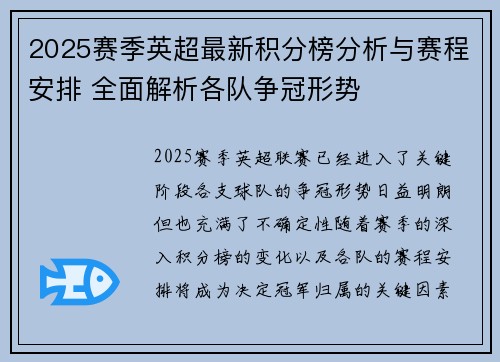 2025赛季英超最新积分榜分析与赛程安排 全面解析各队争冠形势

2025赛季英超联赛已经进入了关键阶段各支球队的争冠形势日益明朗但也充满了不确定性随着赛季的深入积分榜的变化以及各队的赛程安排将成为决定冠军归属的关键因素